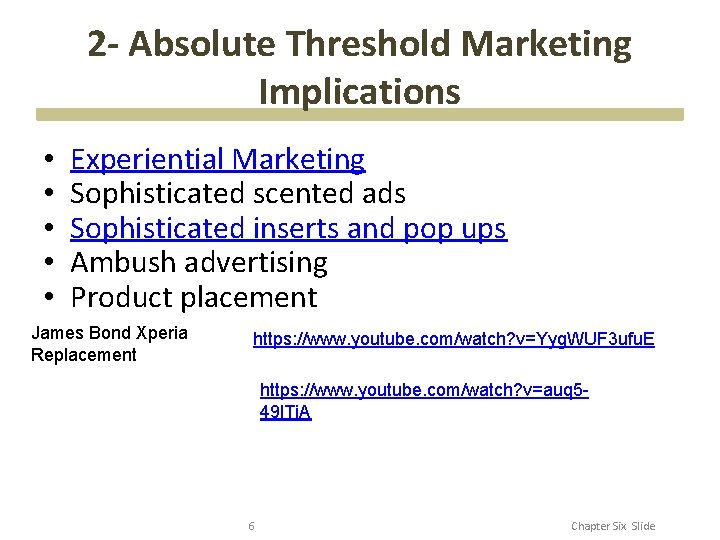 2- Absolute Threshold Marketing Implications

• Experiential Marketing
• Sophisticated scented ads
• Sophisticated inserts and pop ups
• Ambush advertising
• Product placement

James Bond Xperia Replacement

https://www.youtube.com/watch?v=YygWUF3ufuE

https://www.youtube.com/watch?v=auq5-49ITjA

6

Chapter Six Slide